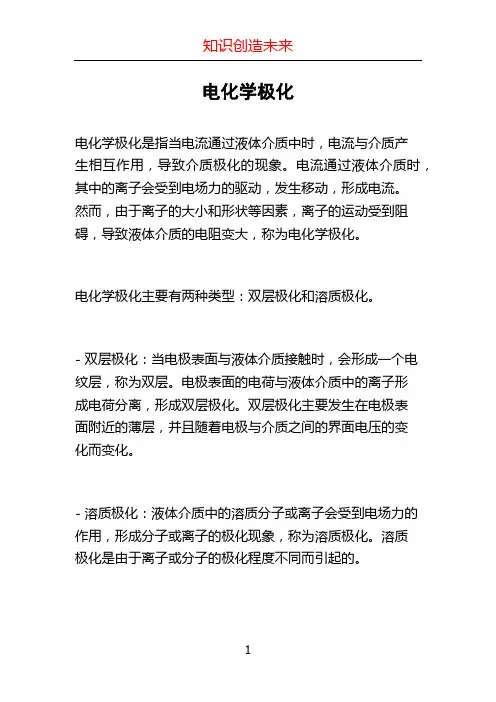 知识创造未来

电化学极化

电化学极化是指当电流通过液体介质中时，电流与介质产生相互作用，导致介质极化的现象。电流通过液体介质时，其中的离子会受到电场力的驱动，发生移动，形成电流。然而，由于离子的大小和形状等因素，离子的运动受到阻碍，导致液体介质的电阻变大，称为电化学极化。

电化学极化主要有两种类型：双层极化和溶质极化。

- 双层极化：当电极表面与液体介质接触时，会形成一个电纹层，称为双层。电极表面的电荷与液体介质中的离子形成电荷分离，形成双层极化。双层极化主要发生在电极表面附近的薄层，并且随着电极与介质之间的界面电压的变化而变化。

- 溶质极化：液体介质中的溶质分子或离子会受到电场力的作用，形成分子或离子的极化现象，称为溶质极化。溶质极化是由于离子或分子的极化程度不同而引起的。

1